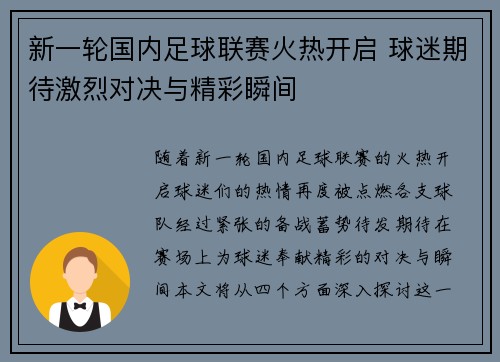 新一轮国内足球联赛火热开启 球迷期待激烈对决与精彩瞬间

随着新一轮国内足球联赛的火热开启球迷们的热情再度被点燃各支球队经过紧张的备战蓄势待发期待在赛场上为球迷奉献精彩的对决与瞬间本文将从四个方面深入探讨这一